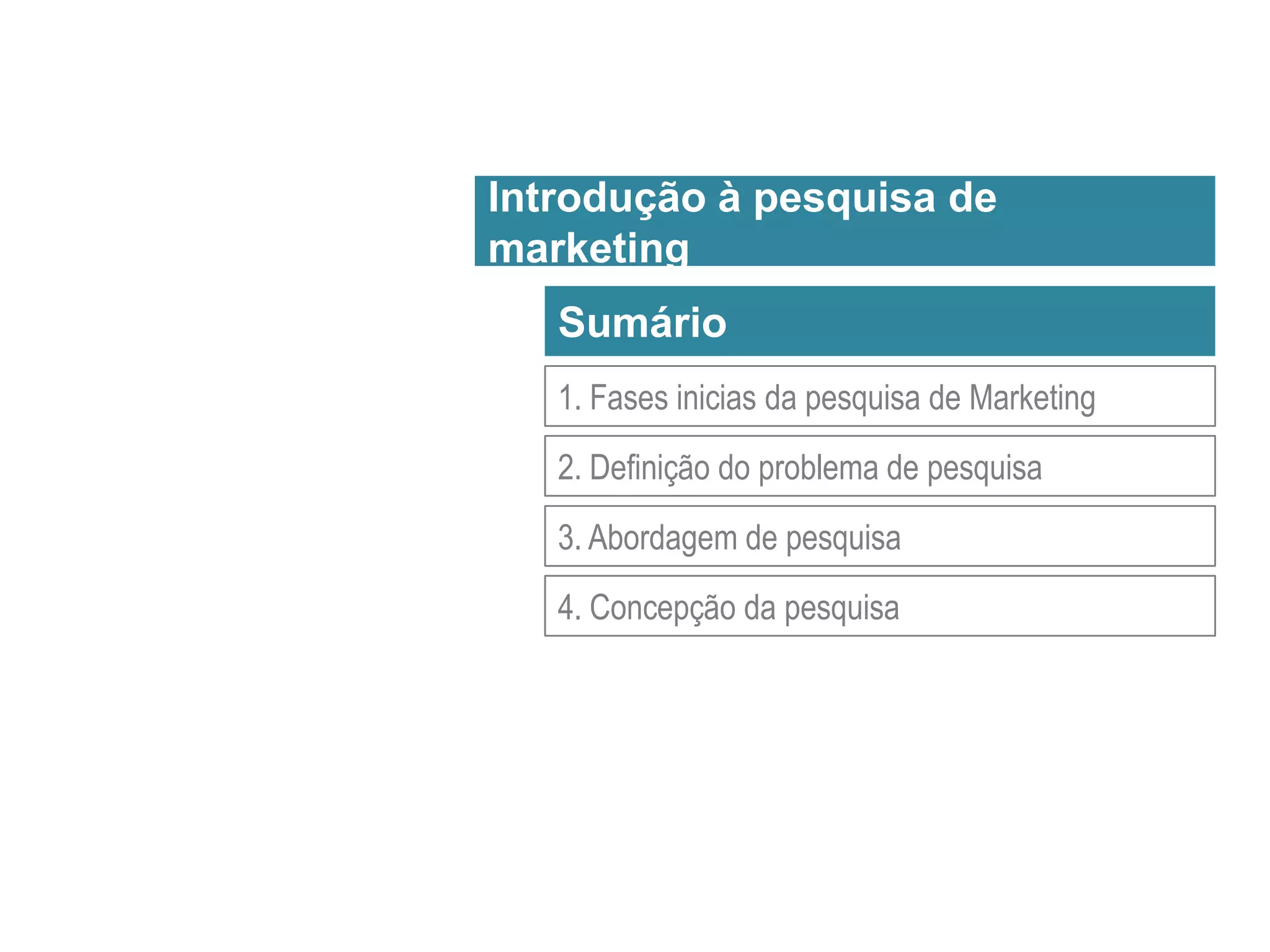 Introdução à pesquisa de marketing

Sumário

1. Fases inicias da pesquisa de Marketing

2. Definição do problema de pesquisa

3. Abordagem de pesquisa

4. Concepção da pesquisa